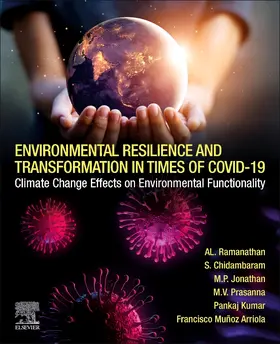 ENVIRONMENTAL RESILIENCE AND TRANSFORMATION IN TIMES OF COVID-19
Climate Change Effects on Environmental Functionality

AL. Ramanathan
S. Chidambaram
M.P. Jonathan
M.V. Prasanna
Pankaj Kumar
Francisco Muñoz Arriola

ELSEVIER